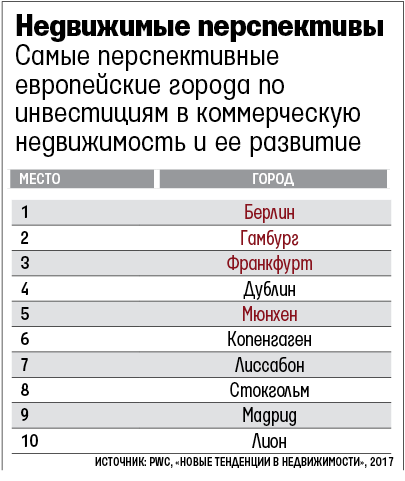 Недвижимые перспективы
Самые перспективные европейские города по инвестициям в коммерческую недвижимость и ее развитие

| МЕСТО | ГОРОД |
|---|---|
| 1 | Берлин |
| 2 | Гамбург |
| 3 | Франкфурт |
| 4 | Дублин |
| 5 | Мюнхен |
| 6 | Копенгаген |
| 7 | Лиссабон |
| 8 | Стокгольм |
| 9 | Мадрид |
| 10 | Лион |

ИСТОЧНИК: PWC, «НОВЫЕ ТЕНДЕНЦИИ В НЕДВИЖИМОСТИ», 2017